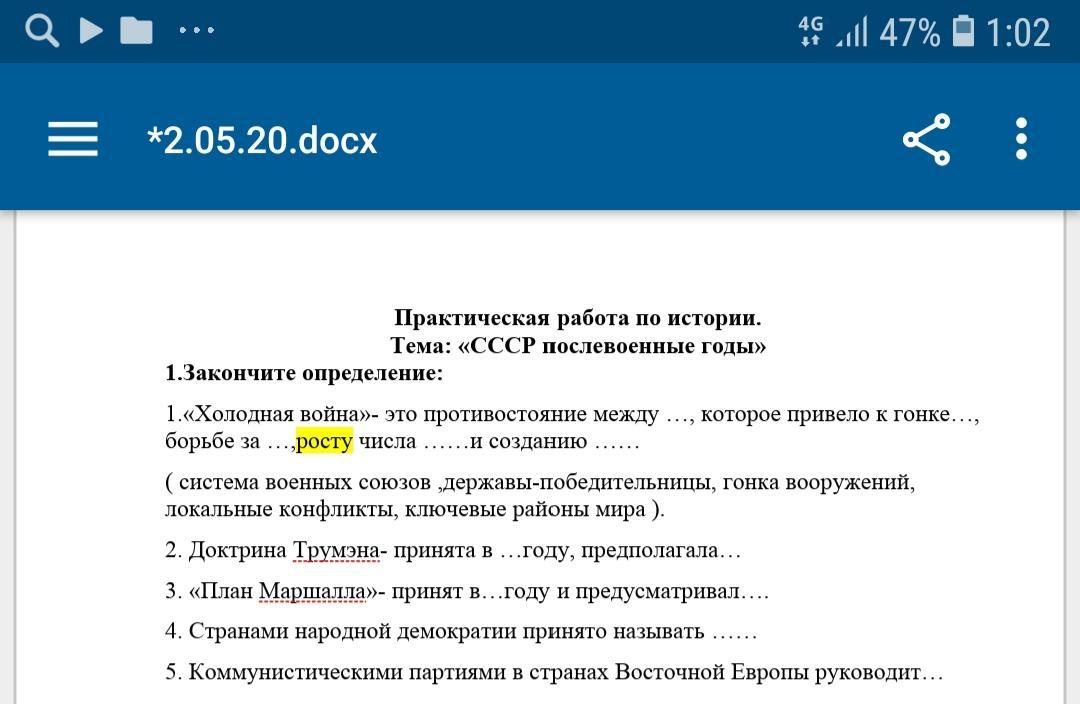 4G 47% 1:02

*2.05.20.docx

Практическая работа по истории.
Тема: «СССР послевоенные годы»

1.Закончите определение:

1.«Холодная война»- это противостояние между …, которое привело к гонке…, борьбе за …,росту числа ……и созданию ……

( система военных союзов ,державы-победительницы, гонка вооружений, локальные конфликты, ключевые районы мира ).

2. Доктрина Трумэна- принята в …году, предполагала…

3. «План Маршалла»- принят в…году и предусматривал….

4. Странами народной демократии принято называть ……

5. Коммунистическими партиями в странах Восточной Европы руководит…